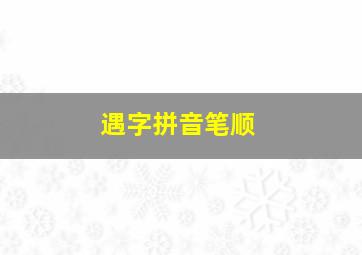 遇字拼音笔顺